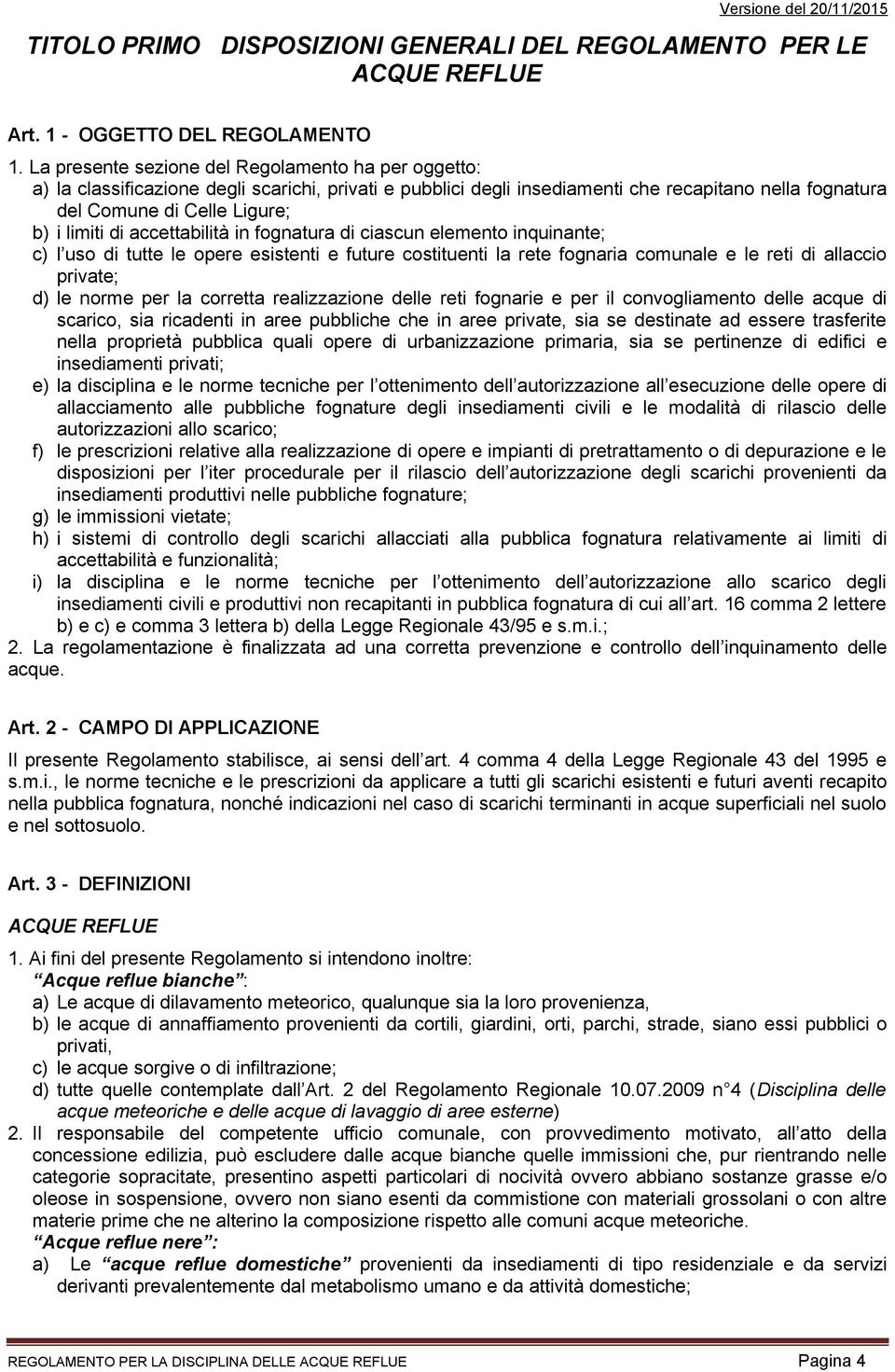 Versione del 20/11/2015

TITOLO PRIMO DISPOSIZIONI GENERALI DEL REGOLAMENTO PER LE ACQUE REFLUE

Art. 1 - OGGETTO DEL REGOLAMENTO

1. La presente sezione del Regolamento ha per oggetto:
a) la classificazione degli scarichi, privati e pubblici degli insediamenti che recapitano nella fognatura del Comune di Celle Ligure;
b) i limiti di accettabilità in fognatura di ciascun elemento inquinante;
c) l uso di tutte le opere esistenti e future costituenti la rete fognaria comunale e le reti di allaccio private;
d) le norme per la corretta realizzazione delle reti fognarie e per il convogliamento delle acque di scarico, sia ricadenti in aree pubbliche che in aree private, sia se destinate ad essere trasferite nella proprietà pubblica quali opere di urbanizzazione primaria, sia se pertinenze di edifici e insediamenti privati;
e) la disciplina e le norme tecniche per l ottenimento dell autorizzazione all esecuzione delle opere di allacciamento alle pubbliche fognature degli insediamenti civili e le modalità di rilascio delle autorizzazioni allo scarico;
f) le prescrizioni relative alla realizzazione di opere e impianti di pretrattamento o di depurazione e le disposizioni per l iter procedurale per il rilascio dell autorizzazione degli scarichi provenienti da insediamenti produttivi nelle pubbliche fognature;
g) le immissioni vietate;
h) i sistemi di controllo degli scarichi allacciati alla pubblica fognatura relativamente ai limiti di accettabilità e funzionalità;
i) la disciplina e le norme tecniche per l ottenimento dell autorizzazione allo scarico degli insediamenti civili e produttivi non recapitanti in pubblica fognatura di cui all art. 16 comma 2 lettere b) e c) e comma 3 lettera b) della Legge Regionale 43/95 e s.m.i.;
2. La regolamentazione è finalizzata ad una corretta prevenzione e controllo dell inquinamento delle acque.

Art. 2 - CAMPO DI APPLICAZIONE

Il presente Regolamento stabilisce, ai sensi dell art. 4 comma 4 della Legge Regionale 43 del 1995 e s.m.i., le norme tecniche e le prescrizioni da applicare a tutti gli scarichi esistenti e futuri aventi recapito nella pubblica fognatura, nonché indicazioni nel caso di scarichi terminanti in acque superficiali nel suolo e nel sottosuolo.

Art. 3 - DEFINIZIONI

ACQUE REFLUE

1. Ai fini del presente Regolamento si intendono inoltre:
Acque reflue bianche :
a) Le acque di dilavamento meteorico, qualunque sia la loro provenienza,
b) le acque di annaffiamento provenienti da cortili, giardini, orti, parchi, strade, siano essi pubblici o privati,
c) le acque sorgive o di infiltrazione;
d) tutte quelle contemplate dall Art. 2 del Regolamento Regionale 10.07.2009 n 4 (Disciplina delle acque meteoriche e delle acque di lavaggio di aree esterne)
2. Il responsabile del competente ufficio comunale, con provvedimento motivato, all atto della concessione edilizia, può escludere dalle acque bianche quelle immissioni che, pur rientrando nelle categorie sopracitate, presentino aspetti particolari di nocività ovvero abbiano sostanze grasse e/o oleose in sospensione, ovvero non siano esenti da commistione con materiali grossolani o con altre materie prime che ne alterino la composizione rispetto alle comuni acque meteoriche.
Acque reflue nere :
a) Le acque reflue domestiche provenienti da insediamenti di tipo residenziale e da servizi derivanti prevalentemente dal metabolismo umano e da attività domestiche;

REGOLAMENTO PER LA DISCIPLINA DELLE ACQUE REFLUE Pagina 4